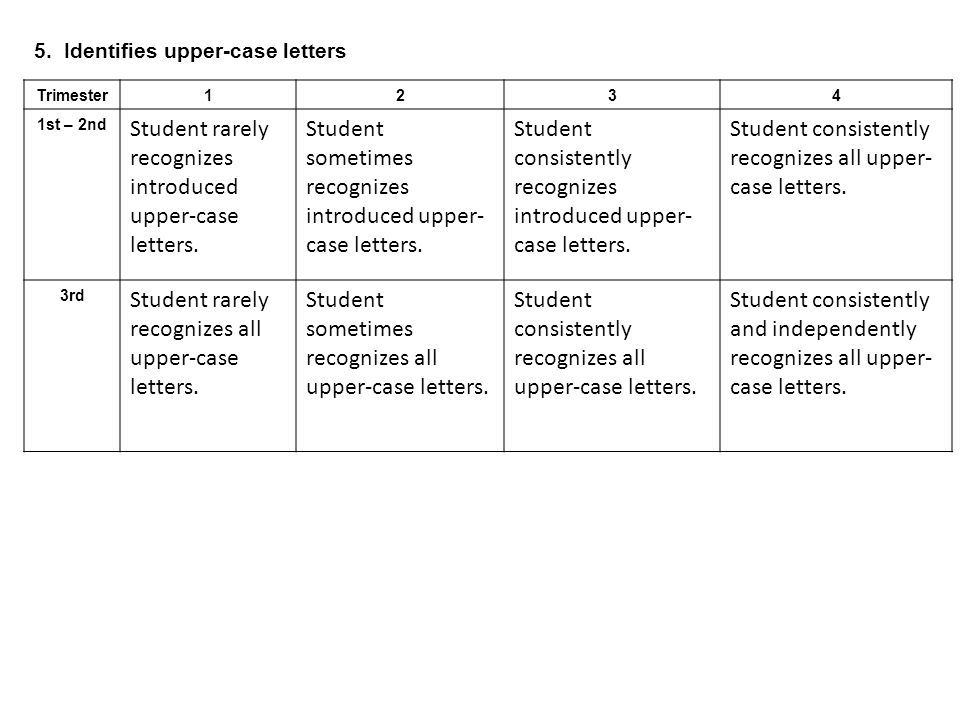 5. Identifies upper-case letters

| Trimester | 1 | 2 | 3 | 4 |
|---|---|---|---|---|
| 1st – 2nd | Student rarely recognizes introduced upper-case letters. | Student sometimes recognizes introduced upper-case letters. | Student consistently recognizes introduced upper-case letters. | Student consistently recognizes all upper-case letters. |
| 3rd | Student rarely recognizes all upper-case letters. | Student sometimes recognizes all upper-case letters. | Student consistently recognizes all upper-case letters. | Student consistently and independently recognizes all upper-case letters. |